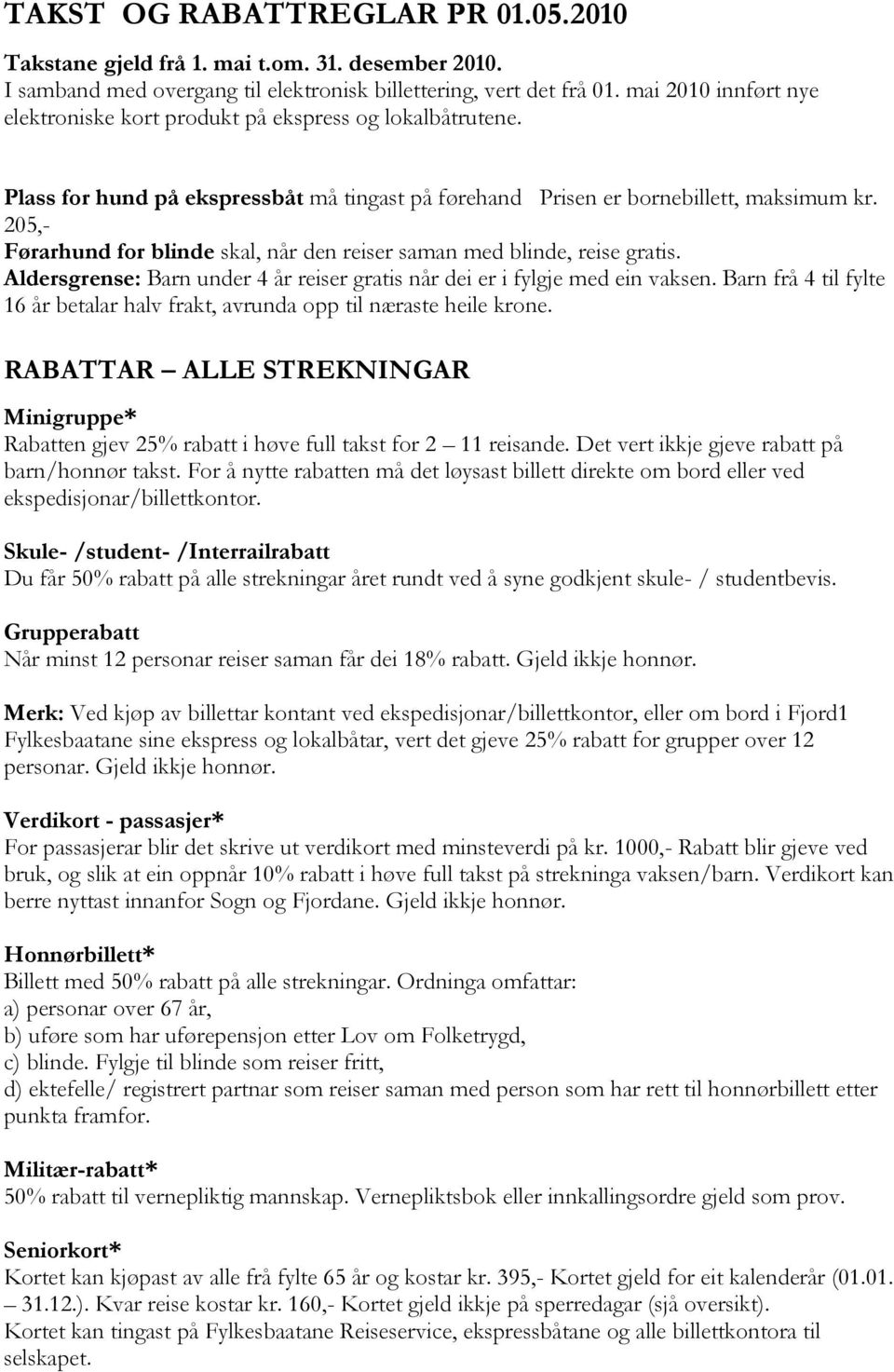 TAKST OG RABATTREGLAR PR 01.05.2010

Takstane gjeld frå 1. mai t.om. 31. desember 2010.
I samband med overgang til elektronisk billettering, vert det frå 01. mai 2010 innført nye elektroniske kort produkt på ekspress og lokalbåtrutene.

Plass for hund på ekspressbåt må tingast på førehand Prisen er bornebillett, maksimum kr. 205,-
Førarhund for blinde skal, når den reiser saman med blinde, reise gratis.
Aldersgrense: Barn under 4 år reiser gratis når dei er i fylgje med ein vaksen. Barn frå 4 til fylte 16 år betalar halv frakt, avrunda opp til næraste heile krone.

RABATTAR – ALLE STREKNINGAR

Minigruppe*
Rabatten gjev 25% rabatt i høve full takst for 2 – 11 reisande. Det vert ikkje gjeve rabatt på barn/honnør takst. For å nytte rabatten må det løysast billett direkte om bord eller ved ekspedisjonar/billettkontor.

Skule- /student- /Interrailrabatt
Du får 50% rabatt på alle strekningar året rundt ved å syne godkjent skule- / studentbevis.

Grupperabatt
Når minst 12 personar reiser saman får dei 18% rabatt. Gjeld ikkje honnør.

Merk: Ved kjøp av billettar kontant ved ekspedisjonar/billettkontor, eller om bord i Fjord1 Fylkesbaatane sine ekspress og lokalbåtar, vert det gjeve 25% rabatt for grupper over 12 personar. Gjeld ikkje honnør.

Verdikort - passasjer*
For passasjerar blir det skrive ut verdikort med minsteverdi på kr. 1000,- Rabatt blir gjeve ved bruk, og slik at ein oppnår 10% rabatt i høve full takst på strekninga vaksen/barn. Verdikort kan berre nyttast innanfor Sogn og Fjordane. Gjeld ikkje honnør.

Honnørbillett*
Billett med 50% rabatt på alle strekningar. Ordninga omfattar:
a) personar over 67 år,
b) uføre som har uførepensjon etter Lov om Folketrygd,
c) blinde. Fylgje til blinde som reiser fritt,
d) ektefelle/ registrert partnar som reiser saman med person som har rett til honnørbillett etter punkta framfor.

Militær-rabatt*
50% rabatt til vernepliktig mannskap. Vernepliktsbok eller innkallingsordre gjeld som prov.

Seniorkort*
Kortet kan kjøpast av alle frå fylte 65 år og kostar kr. 395,- Kortet gjeld for eit kalenderår (01.01. – 31.12.). Kvar reise kostar kr. 160,- Kortet gjeld ikkje på sperredagar (sjå oversikt).
Kortet kan tingast på Fylkesbaatane Reiseservice, ekspressbåtane og alle billettkontora til selskapet.